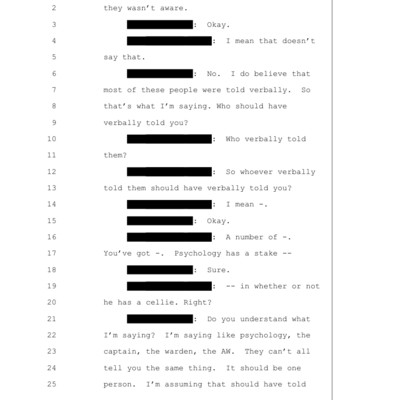 2 they wasn't aware.

3 : Okay.

4 : I mean that doesn't

5 say that.

6 : No. I do believe that

7 most of these people were told verbally. So

8 that's what I'm saying. Who should have

9 verbally told you?

10 : Who verbally told

11 them?

12 : So whoever verbally

13 told them should have verbally told you?

14 : I mean -.

15 : Okay.

16 : A number of -.

17 You've got -. Psychology has a stake --

18 : Sure.

19 : -- in whether or not

20 he has a cellie. Right?

21 : Do you understand what

22 I'm saying? I'm saying like psychology, the

23 captain, the warden, the AW. They can't all

24 tell you the same thing. It should be one

25 person. I'm assuming that should have told